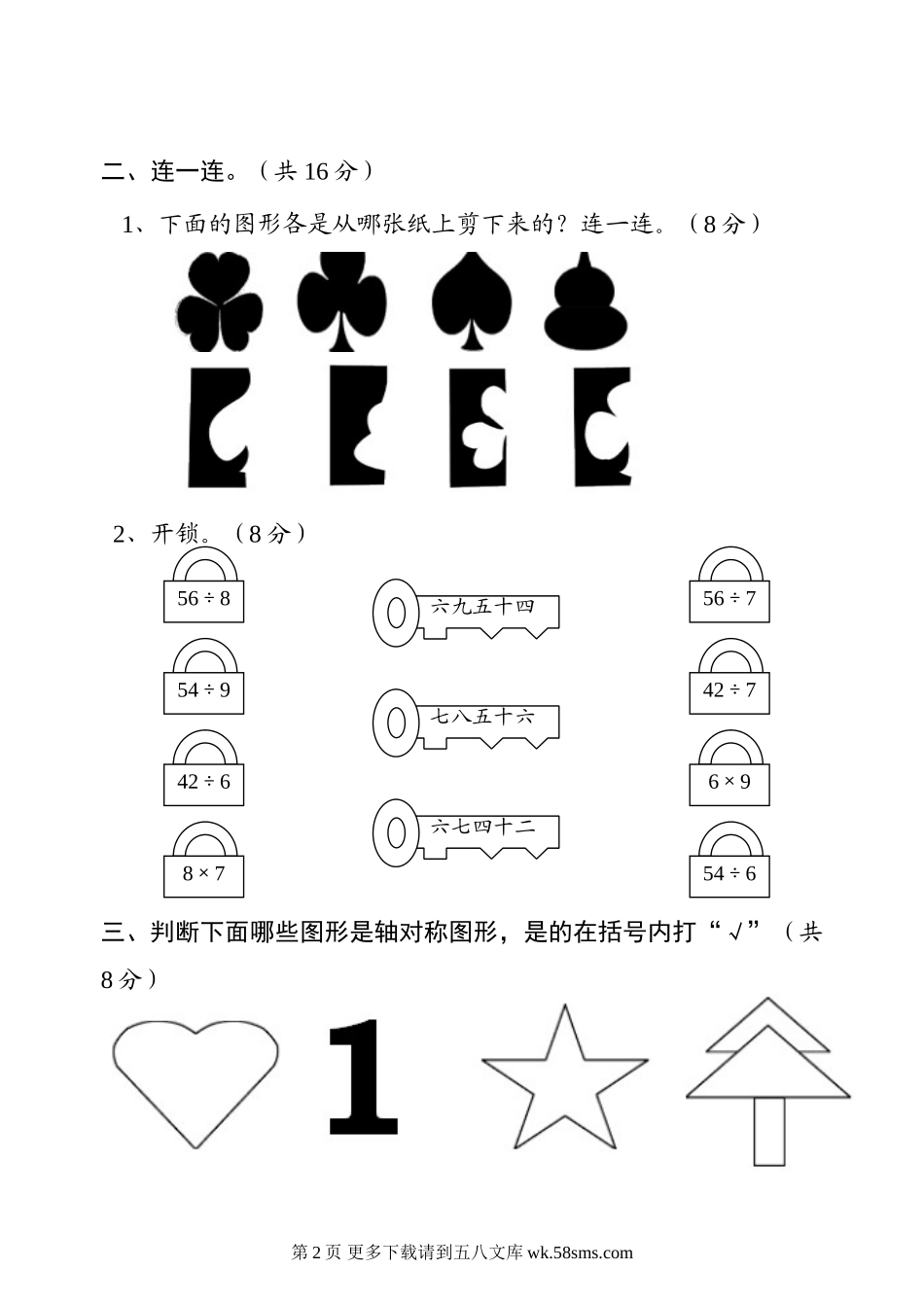 二、连一连。（共 16 分）

1、下面的图形各是从哪张纸上剪下来的？连一连。（8 分）

2、开锁。（8 分）

$56 \div 8$

$54 \div 9$

$42 \div 6$

$8 \times 7$

六九五十四

七八五十六

六七四十二

$56 \div 7$

$42 \div 7$

$6 \times 9$

$54 \div 6$

三、判断下面哪些图形是轴对称图形，是的在括号内打“√”（共 8 分）

1

第 2 页 更多下载请到五八文库 wk.58sms.com